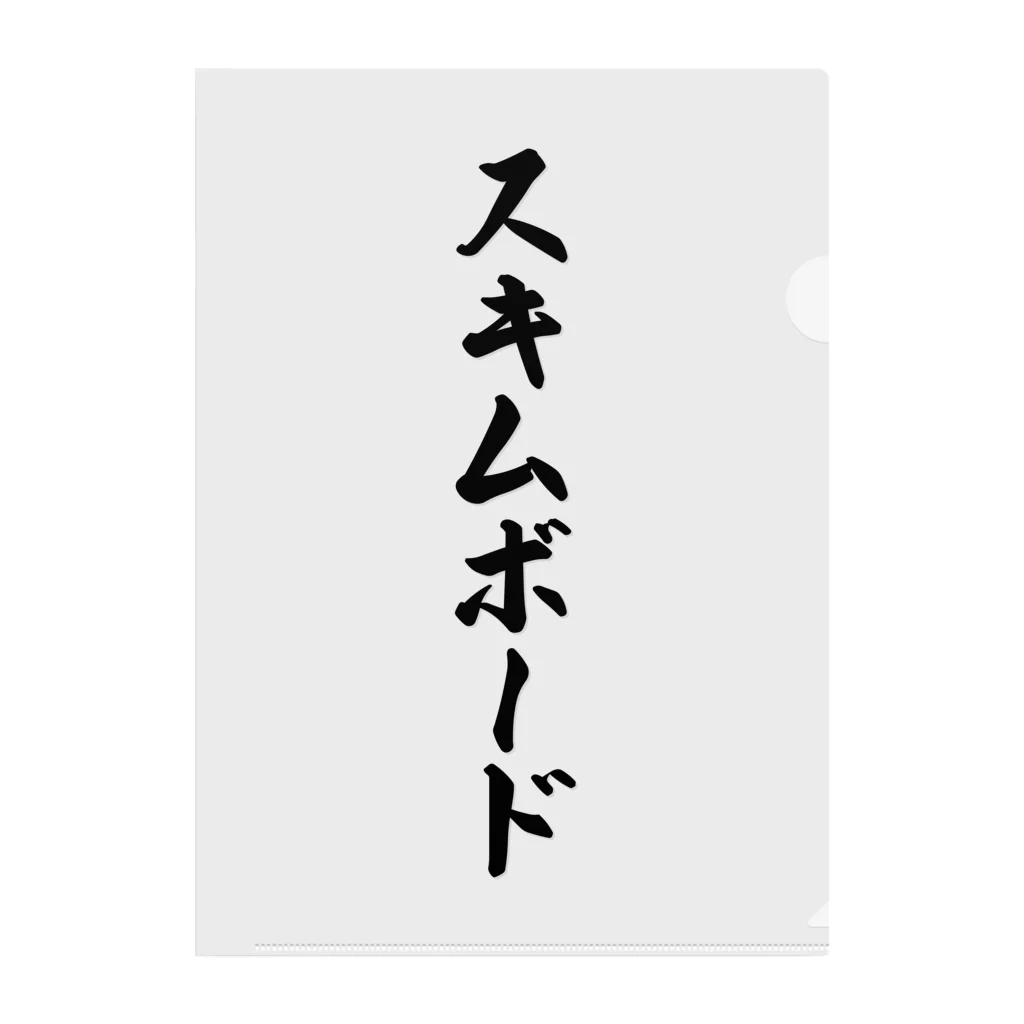 スキムボード